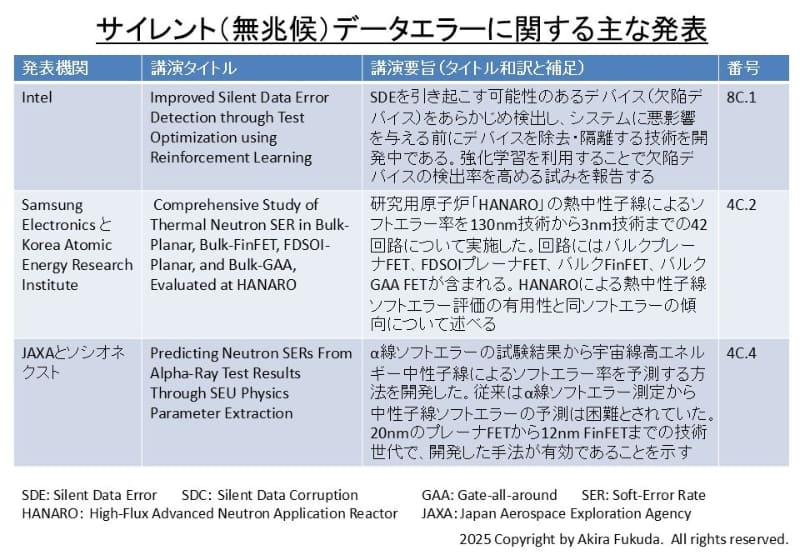 サイレント(無兆候)データエラーに関する主な発表

| 発表機関 | 講演タイトル | 講演要旨(タイトル和訳と補足) | 番号 |
|---|---|---|---|
| Intel | Improved Silent Data Error Detection through Test Optimization using Reinforcement Learning | SDEを引き起こす可能性のあるデバイス(欠陥デバイス)をあらかじめ検出し、システムに悪影響を与える前にデバイスを除去・隔離する技術を開発中である。強化学習を利用することで欠陥デバイスの検出率を高める試みを報告する | 8C.1 |
| Samsung Electronics と Korea Atomic Energy Research Institute | Comprehensive Study of Thermal Neutron SER in Bulk-Planar, Bulk-FinFET, FDSOI-Planar, and Bulk-GAA, Evaluated at HANARO | 研究用原子炉「HANARO」の熱中性子線によるソフトエラー率を130nm技術から3nm技術までの42回路について実施した。回路にはバルクプレーナFET、FDSOIプレーナFET、バルクFinFET、バルクGAA FETが含まれる。HANAROによる熱中性子線ソフトエラー評価の有用性と同ソフトエラーの傾向について述べる | 4C.2 |
| JAXAとソシオネクスト | Predicting Neutron SERs From Alpha-Ray Test Results Through SEU Physics Parameter Extraction | α線ソフトエラーの試験結果から宇宙線高エネルギー中性子線によるソフトエラー率を予測する方法を開発した。従来はα線ソフトエラー測定から中性子線ソフトエラーの予測は困難とされていた。20nmのプレーナFETから12nm FinFETまでの技術世代で、開発した手法が有効であることを示す | 4C.4 |

SDE: Silent Data Error　SDC: Silent Data Corruption　GAA: Gate-all-around　SER: Soft-Error Rate
HANARO: High-Flux Advanced Neutron Application Reactor　JAXA: Japan Aerospace Exploration Agency

2025 Copyright by Akira Fukuda. All rights reserved.